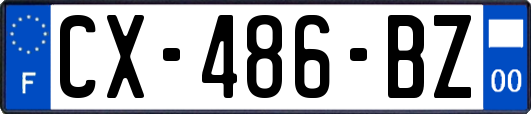 F
CX-486-BZ
00